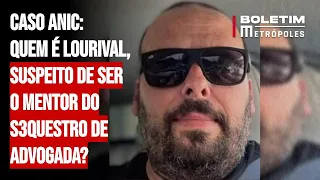 CASO ANIC:
QUEM É LOURIVAL,
SUSPEITO DE SER
O MENTOR DO
S3QUESTRO DE
ADVOGADA?

BOLETIM
METRÓPOLES